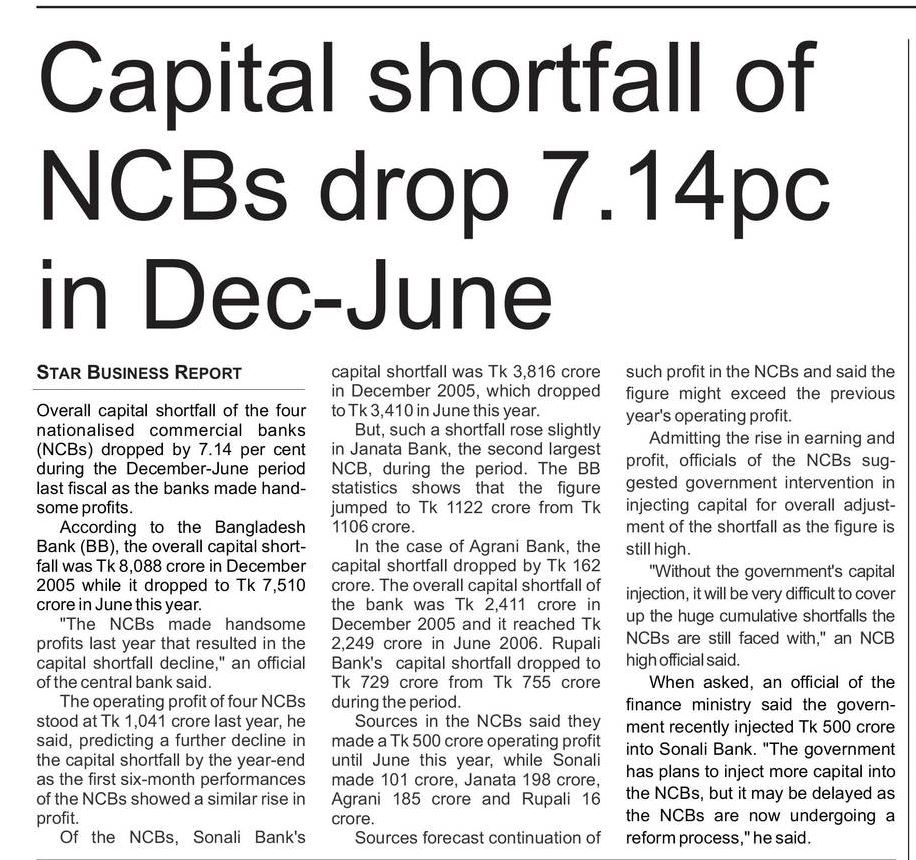 Capital shortfall of NCBs drop 7.14pc in Dec-June

STAR BUSINESS REPORT

Overall capital shortfall of the four nationalised commercial banks (NCBs) dropped by 7.14 per cent during the December-June period last fiscal as the banks made handsome profits.

According to the Bangladesh Bank (BB), the overall capital shortfall was Tk 8,088 crore in December 2005 while it dropped to Tk 7,510 crore in June this year.

"The NCBs made handsome profits last year that resulted in the capital shortfall decline," an official of the central bank said.

The operating profit of four NCBs stood at Tk 1,041 crore last year, he said, predicting a further decline in the capital shortfall by the year-end as the first six-month performances of the NCBs showed a similar rise in profit.

Of the NCBs, Sonali Bank's capital shortfall was Tk 3,816 crore in December 2005, which dropped to Tk 3,410 in June this year.

But, such a shortfall rose slightly in Janata Bank, the second largest NCB, during the period. The BB statistics shows that the figure jumped to Tk 1122 crore from Tk 1106 crore.

In the case of Agrani Bank, the capital shortfall dropped by Tk 162 crore. The overall capital shortfall of the bank was Tk 2,411 crore in December 2005 and it reached Tk 2,249 crore in June 2006. Rupali Bank's capital shortfall dropped to Tk 729 crore from Tk 755 crore during the period.

Sources in the NCBs said they made a Tk 500 crore operating profit until June this year, while Sonali made 101 crore, Janata 198 crore, Agrani 185 crore and Rupali 16 crore.

Sources forecast continuation of such profit in the NCBs and said the figure might exceed the previous year's operating profit.

Admitting the rise in earning and profit, officials of the NCBs suggested government intervention in injecting capital for overall adjustment of the shortfall as the figure is still high.

"Without the government's capital injection, it will be very difficult to cover up the huge cumulative shortfalls the NCBs are still faced with," an NCB high official said.

When asked, an official of the finance ministry said the government recently injected Tk 500 crore into Sonali Bank. "The government has plans to inject more capital into the NCBs, but it may be delayed as the NCBs are now undergoing a reform process," he said.